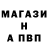 МАГАЗИ
Н
А ПВП